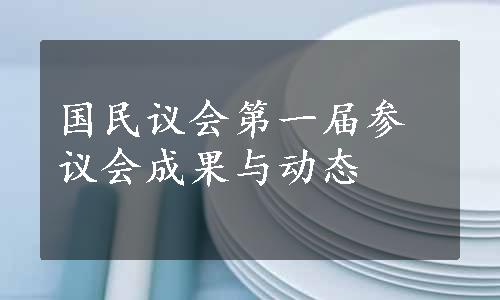 国民议会第一届参议会成果与动态